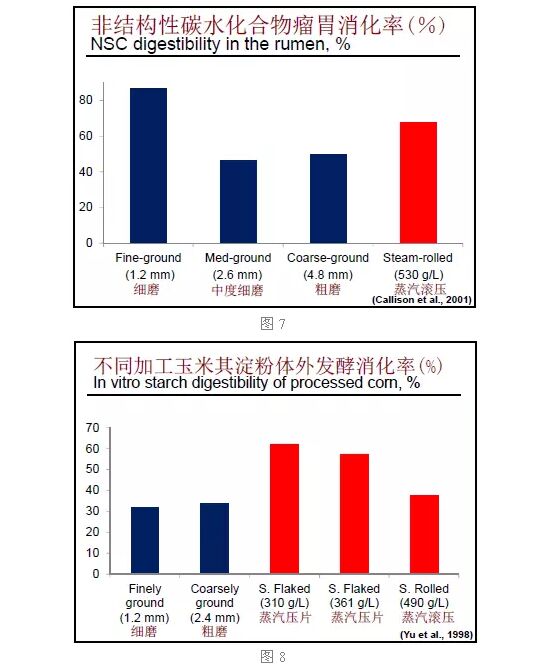 非结构性碳水化合物瘤胃消化率(%)
NSC digestibility in the rumen, %

80
60
40
20
0

Fine-ground (1.2 mm) 细磨
Med-ground (2.6 mm) 中度细磨
Coarse-ground (4.8 mm) 粗磨
Steam-rolled (530 g/L) 蒸汽滚压

(Callison et al., 2001)

图 7

不同加工玉米其淀粉体外发酵消化率(%)
In vitro starch digestibility of processed corn, %

70
60
50
40
30
20
10
0

Finely ground (1.2 mm) 细磨
Coarsely ground (2.4 mm) 粗磨
S. Flaked (310 g/L) 蒸汽压片
S. Flaked (361 g/L) 蒸汽压片
S. Rolled (490 g/L) 蒸汽滚压

(Yu et al., 1998)

图 8